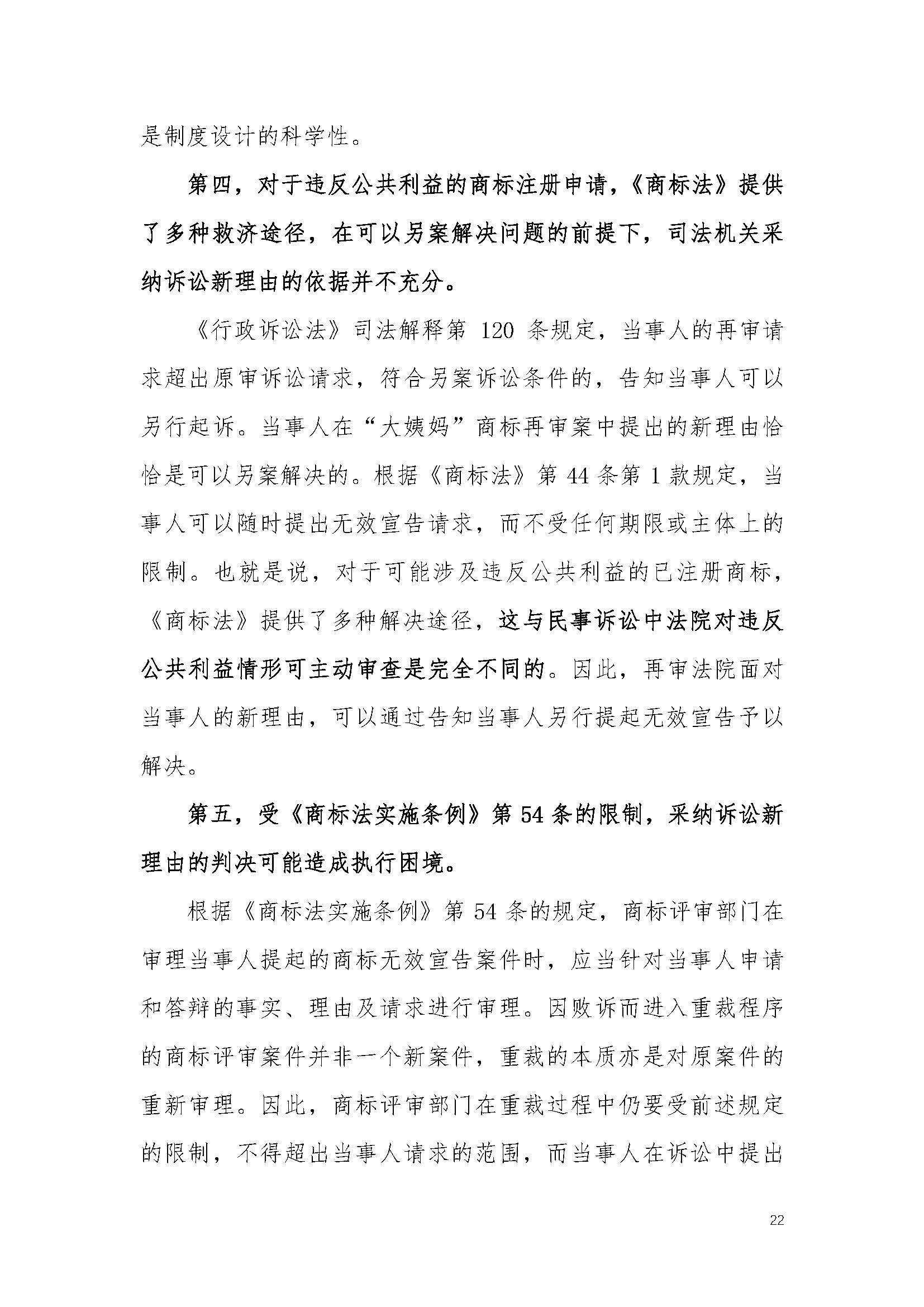 是制度设计的科学性。

第四，对于违反公共利益的商标注册申请，《商标法》提供了多种救济途径，在可以另案解决问题的前提下，司法机关采纳诉讼新理由的依据并不充分。

《行政诉讼法》司法解释第 120 条规定，当事人的再审请求超出原审诉讼请求，符合另案诉讼条件的，告知当事人可以另行起诉。当事人在“大姨妈”商标再审案中提出的新理由恰恰是可以另案解决的。根据《商标法》第 44 条第 1 款规定，当事人可以随时提出无效宣告请求，而不受任何期限或主体上的限制。也就是说，对于可能涉及违反公共利益的已注册商标，《商标法》提供了多种解决途径，这与民事诉讼中法院对违反公共利益情形可主动审查是完全不同的。因此，再审法院面对当事人的新理由，可以通过告知当事人另行提起无效宣告予以解决。

第五，受《商标法实施条例》第 54 条的限制，采纳诉讼新理由的判决可能造成执行困境。

根据《商标法实施条例》第 54 条的规定，商标评审部门在审理当事人提起的商标无效宣告案件时，应当针对当事人申请和答辩的事实、理由及请求进行审理。因败诉而进入重裁程序的商标评审案件并非一个新案件，重裁的本质亦是对原案件的重新审理。因此，商标评审部门在重裁过程中仍要受前述规定的限制，不得超出当事人请求的范围，而当事人在诉讼中提出

22